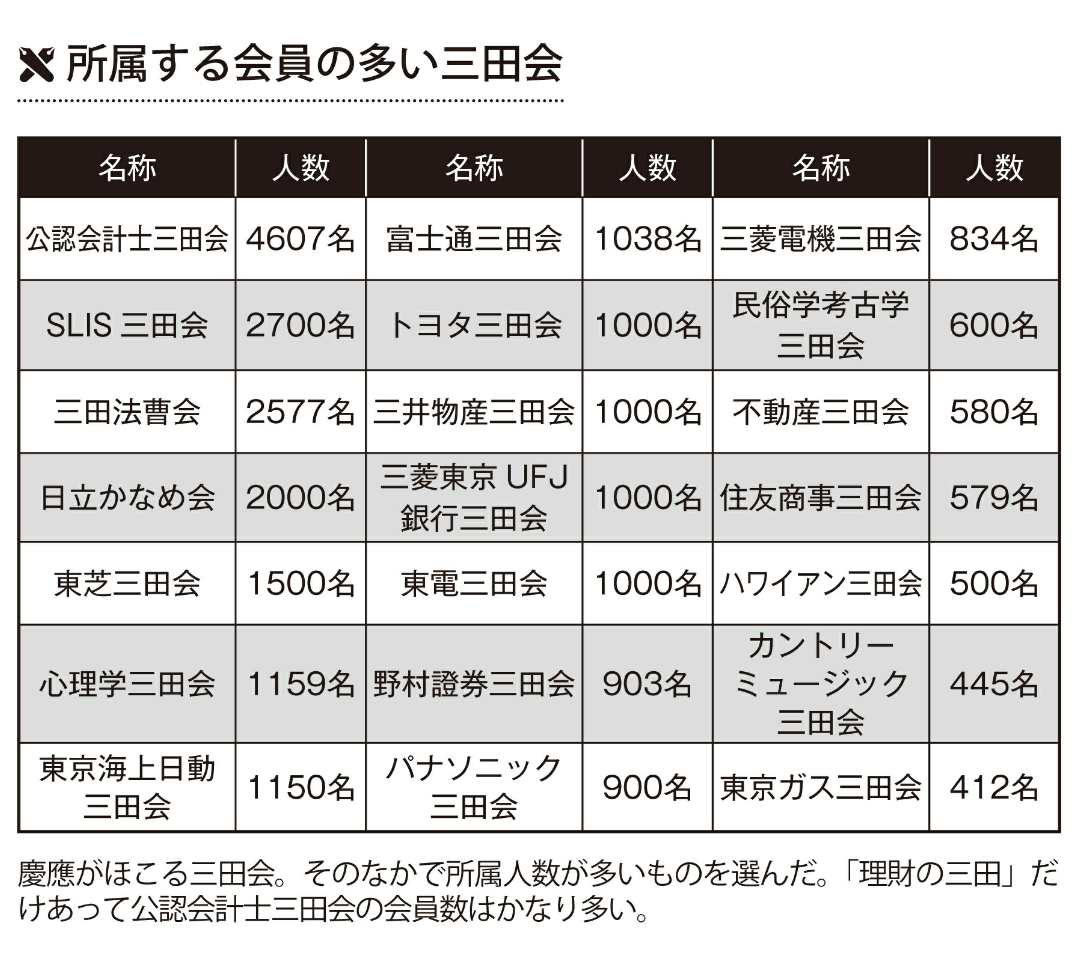 所属する会員の多い三田会

| 名称 | 人数 | 名称 | 人数 | 名称 | 人数 |
|---|---|---|---|---|---|
| 公認会計士三田会 | 4607名 | 富士通三田会 | 1038名 | 三菱電機三田会 | 834名 |
| SLIS 三田会 | 2700名 | トヨタ三田会 | 1000名 | 民俗学考古学三田会 | 600名 |
| 三田法曹会 | 2577名 | 三井物産三田会 | 1000名 | 不動産三田会 | 580名 |
| 日立かなめ会 | 2000名 | 三菱東京 UFJ 銀行三田会 | 1000名 | 住友商事三田会 | 579名 |
| 東芝三田会 | 1500名 | 東電三田会 | 1000名 | ハワイアン三田会 | 500名 |
| 心理学三田会 | 1159名 | 野村證券三田会 | 903名 | カントリーミュージック三田会 | 445名 |
| 東京海上日動三田会 | 1150名 | パナソニック三田会 | 900名 | 東京ガス三田会 | 412名 |

慶應がほこる三田会。そのなかで所属人数が多いものを選んだ。「理財の三田」だけあって公認会計士三田会の会員数はかなり多い。